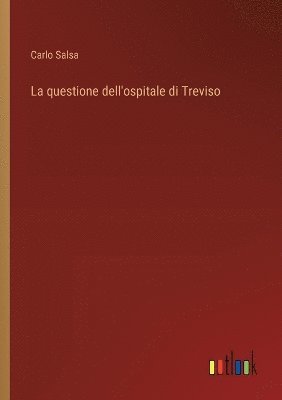 Carlo Salsa

La questione dell'ospitale di Treviso

outlook